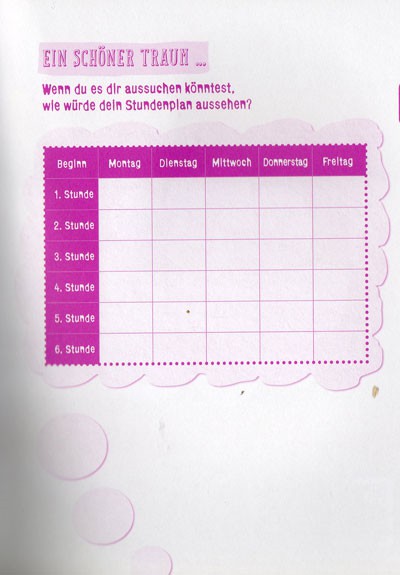 EIN SCHÖNER TRAUM ...

Wenn du es dir aussuchen könntest, wie würde dein Stundenplan aussehen?

| Beginn | Montag | Dienstag | Mittwoch | Donnerstag | Freitag |
|---|---|---|---|---|---|
| 1. Stunde | | | | | |
| 2. Stunde | | | | | |
| 3. Stunde | | | | | |
| 4. Stunde | | | | | |
| 5. Stunde | | | | | |
| 6. Stunde | | | | | |